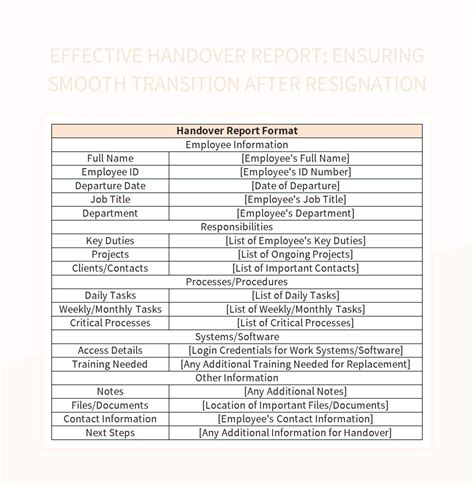 EFFECTIVE HANDOVER REPORT: ENSURING SMOOTH TRANSITION AFTER RESIGNATION

| Handover Report Format | |
|---|---|
| Employee Information | |
| Full Name | [Employee's Full Name] |
| Employee ID | [Employee's ID Number] |
| Departure Date | [Date of Departure] |
| Job Title | [Employee's Job Title] |
| Department | [Employee's Department] |
| Responsibilities | |
| Key Duties | [List of Employee's Key Duties] |
| Projects | [List of Ongoing Projects] |
| Clients/Contacts | [List of Important Contacts] |
| Processes/Procedures | |
| Daily Tasks | [List of Daily Tasks] |
| Weekly/Monthly Tasks | [List of Weekly/Monthly Tasks] |
| Critical Processes | [List of Critical Processes] |
| Systems/Software | |
| Access Details | [Login Credentials for Work Systems/Software] |
| Training Needed | [Any Additional Training Needed for Replacement] |
| Other Information | |
| Notes | [Any Additional Notes] |
| Files/Documents | [Location of Important Files/Documents] |
| Contact Information | [Employee's Contact Information] |
| Next Steps | [Any Additional Information for Handover] |